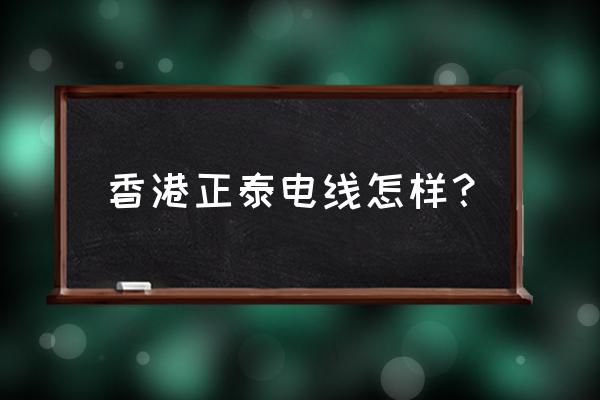 香港正泰电线怎样？